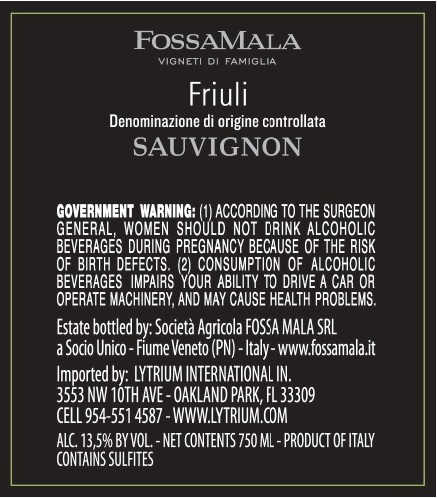 FOSSAMALA
VIGNETI DI FAMIGLIA

Friuli

Denominazione di origine controllata

SAUVIGNON

GOVERNMENT WARNING: (1) ACCORDING TO THE SURGEON GENERAL, WOMEN SHOULD NOT DRINK ALCOHOLIC BEVERAGES DURING PREGNANCY BECAUSE OF THE RISK OF BIRTH DEFECTS. (2) CONSUMPTION OF ALCOHOLIC BEVERAGES IMPAIRS YOUR ABILITY TO DRIVE A CAR OR OPERATE MACHINERY, AND MAY CAUSE HEALTH PROBLEMS.

Estate bottled by: Società Agricola FOSSA MALA SRL
a Socio Unico - Fiume Veneto (PN) - Italy - www.fossamala.it

Imported by: LYTRIUM INTERNATIONAL IN.
3553 NW 10TH AVE - OAKLAND PARK, FL 33309
CELL 954-551 4587 - WWW.LYTRIUM.COM

ALC. 13,5% BY VOL. - NET CONTENTS 750 ML - PRODUCT OF ITALY
CONTAINS SULFITES